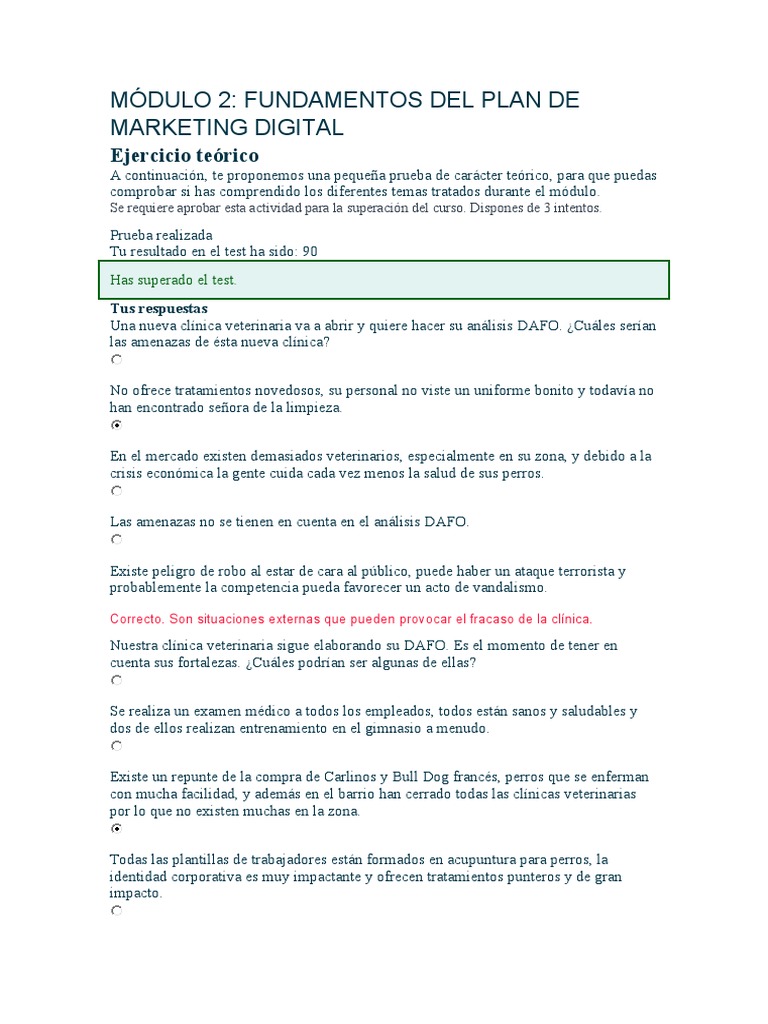 MÓDULO 2: FUNDAMENTOS DEL PLAN DE MARKETING DIGITAL

Ejercicio teórico

A continuación, te proponemos una pequeña prueba de carácter teórico, para que puedas comprobar si has comprendido los diferentes temas tratados durante el módulo.
Se requiere aprobar esta actividad para la superación del curso. Dispones de 3 intentos.

Prueba realizada
Tu resultado en el test ha sido: 90

Has superado el test.

Tus respuestas
Una nueva clínica veterinaria va a abrir y quiere hacer su análisis DAFO. ¿Cuáles serían las amenazas de ésta nueva clínica?

No ofrece tratamientos novedosos, su personal no viste un uniforme bonito y todavía no han encontrado señora de la limpieza.

En el mercado existen demasiados veterinarios, especialmente en su zona, y debido a la crisis económica la gente cuida cada vez menos la salud de sus perros.

Las amenazas no se tienen en cuenta en el análisis DAFO.

Existe peligro de robo al estar de cara al público, puede haber un ataque terrorista y probablemente la competencia pueda favorecer un acto de vandalismo.

Correcto. Son situaciones externas que pueden provocar el fracaso de la clínica.

Nuestra clínica veterinaria sigue elaborando su DAFO. Es el momento de tener en cuenta sus fortalezas. ¿Cuáles podrían ser algunas de ellas?

Se realiza un examen médico a todos los empleados, todos están sanos y saludables y dos de ellos realizan entrenamiento en el gimnasio a menudo.

Existe un repunte de la compra de Carlinos y Bull Dog francés, perros que se enferman con mucha facilidad, y además en el barrio han cerrado todas las clínicas veterinarias por lo que no existen muchas en la zona.

Todas las plantillas de trabajadores están formados en acupuntura para perros, la identidad corporativa es muy impactante y ofrecen tratamientos punteros y de gran impacto.